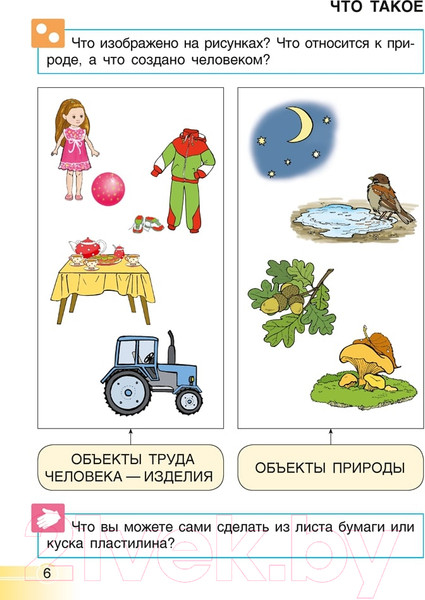 ЧТО ТАКОЕ

Что изображено на рисунках? Что относится к природе, а что создано человеком?

ОБЪЕКТЫ ТРУДА ЧЕЛОВЕКА — ИЗДЕЛИЯ

ОБЪЕКТЫ ПРИРОДЫ

Что вы можете сами сделать из листа бумаги или куска пластилина?

6

21vek.by